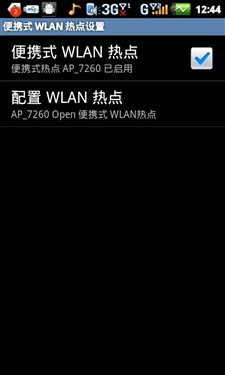 2 3G 1 G 12:44

便携式 WLAN 热点设置

便携式 WLAN 热点

便携式热点 AP_7260 已启用

配置 WLAN 热点

AP_7260 Open 便携式 WLAN热点